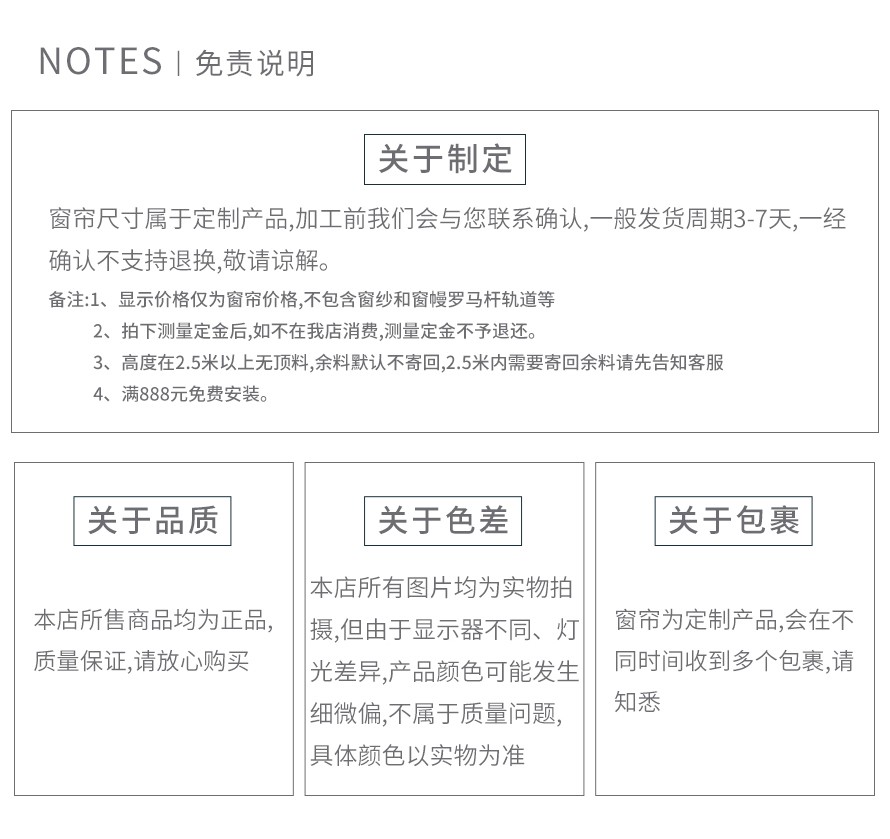 NOTES | 免责说明

关于制定

窗帘尺寸属于定制产品,加工前我们会与您联系确认,一般发货周期3-7天,一经确认不支持退换,敬请谅解。

备注:1、显示价格仅为窗帘价格,不包含窗纱和窗幔罗马杆轨道等
2、拍下测量定金后,如不在我店消费,测量定金不予退还。
3、高度在2.5米以上无顶料,余料默认不寄回,2.5米内需要寄回余料请先告知客服
4、满888元免费安装。

关于品质

本店所售商品均为正品,质量保证,请放心购买

关于色差

本店所有图片均为实物拍摄,但由于显示器不同、灯光差异,产品颜色可能发生细微偏,不属于质量问题,具体颜色以实物为准

关于包裹

窗帘为定制产品,会在不同时间收到多个包裹,请知悉